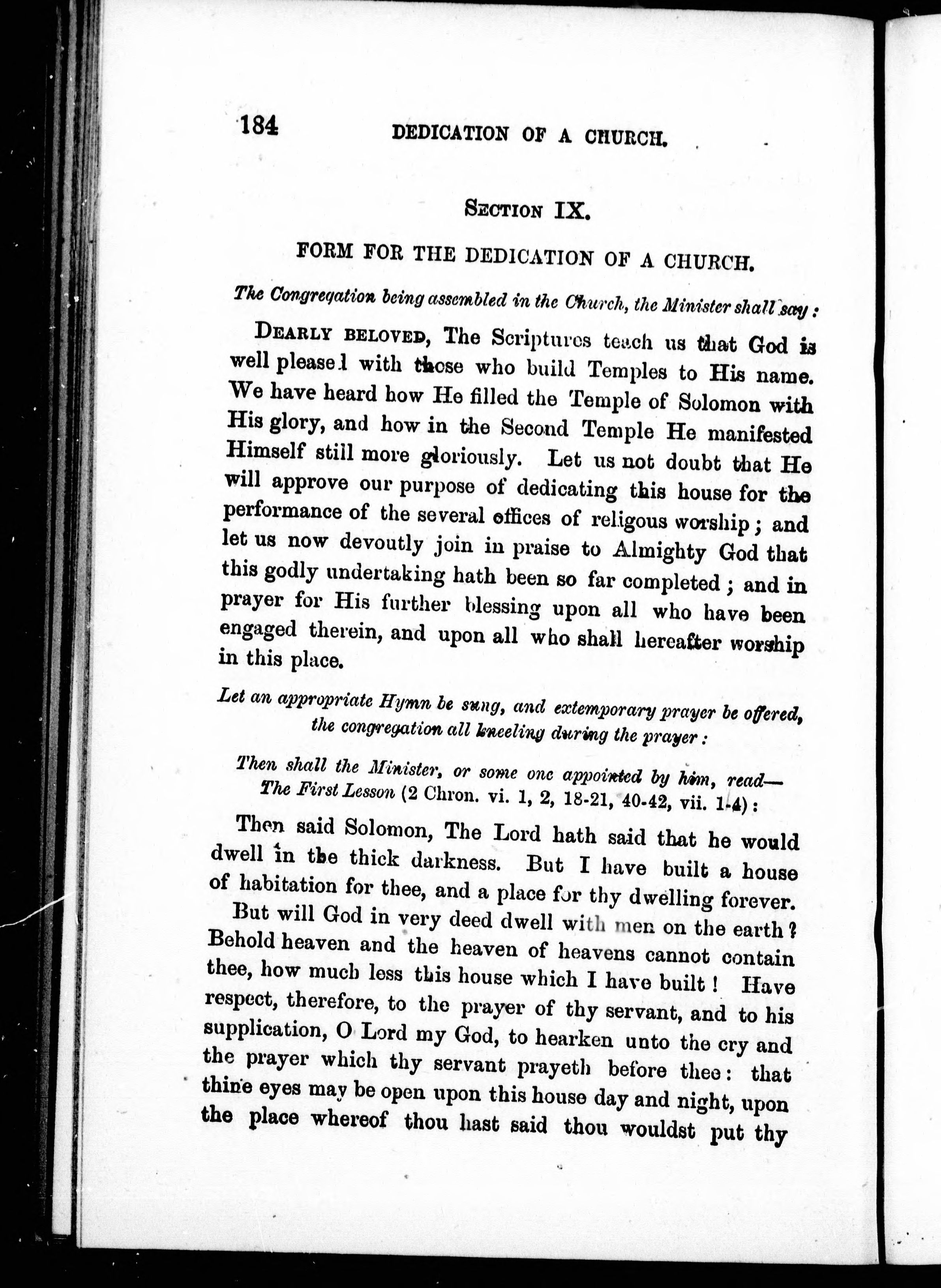 184 DEDICATION OF A CHURCH.

SECTION IX.

FORM FOR THE DEDICATION OF A CHURCH.

The Congregation being assembled in the Church, the Minister shall say:

DEARLY BELOVED, The Scriptures teach us that God is well pleased with those who build Temples to His name. We have heard how He filled the Temple of Solomon with His glory, and how in the Second Temple He manifested Himself still more gloriously. Let us not doubt that He will approve our purpose of dedicating this house for the performance of the several offices of religous worship; and let us now devoutly join in praise to Almighty God that this godly undertaking hath been so far completed; and in prayer for His further blessing upon all who have been engaged therein, and upon all who shall hereafter worship in this place.

Let an appropriate Hymn be sung, and extemporary prayer be offered, the congregation all kneeling during the prayer:

Then shall the Minister, or some one appointed by him, read—
The First Lesson (2 Chron. vi. 1, 2, 18-21, 40-42, vii. 1-4):

Then said Solomon, The Lord hath said that he would dwell in the thick darkness. But I have built a house of habitation for thee, and a place for thy dwelling forever.

But will God in very deed dwell with men on the earth? Behold heaven and the heaven of heavens cannot contain thee, how much less this house which I have built! Have respect, therefore, to the prayer of thy servant, and to his supplication, O Lord my God, to hearken unto the cry and the prayer which thy servant prayeth before thee: that thine eyes may be open upon this house day and night, upon the place whereof thou hast said thou wouldst put thy